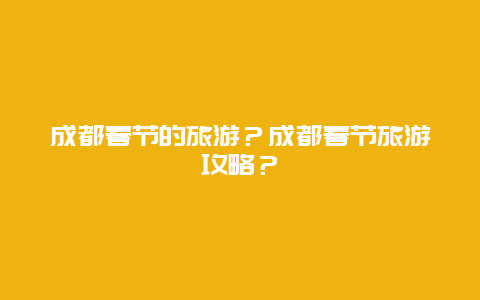 成都春节的旅游？成都春节旅游攻略？